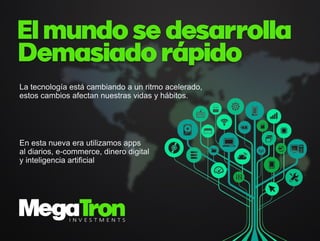 El mundo se desarrolla
Demasiado rápido

La tecnología está cambiando a un ritmo acelerado, estos cambios afectan nuestras vidas y hábitos.

En esta nueva era utilizamos apps al diarios, e-commerce, dinero digital y inteligencia artificial

MegaTron
INVESTMENTS